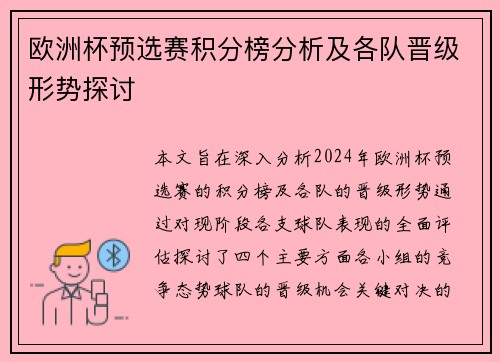 欧洲杯预选赛积分榜分析及各队晋级形势探讨

本文旨在深入分析2024年欧洲杯预选赛的积分榜及各队的晋级形势通过对现阶段各支球队表现的全面评估探讨了四个主要方面各小组的竞争态势球队的晋级机会关键对决的